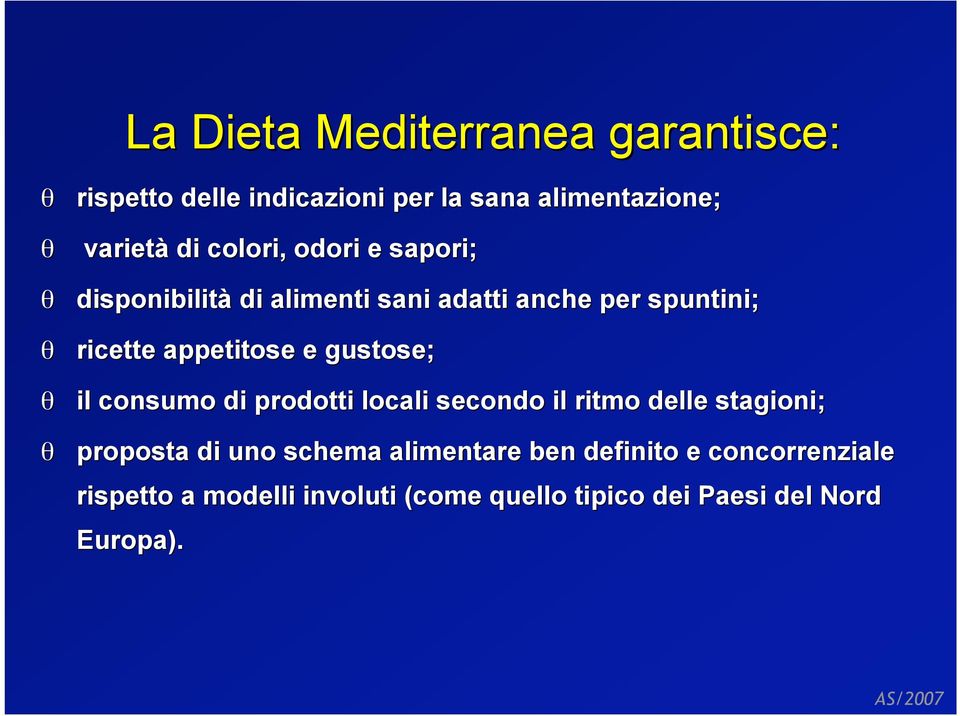 La Dieta Mediterranea garantisce:

θ rispetto delle indicazioni per la sana alimentazione;

θ varietà di colori, odori e sapori;

θ disponibilità di alimenti sani adatti anche per spuntini;

θ ricette appetitose e gustose;

θ il consumo di prodotti locali secondo il ritmo delle stagioni;

θ proposta di uno schema alimentare ben definito e concorrenziale rispetto a modelli involuti (come quello tipico dei Paesi del Nord Europa).

AS/2007